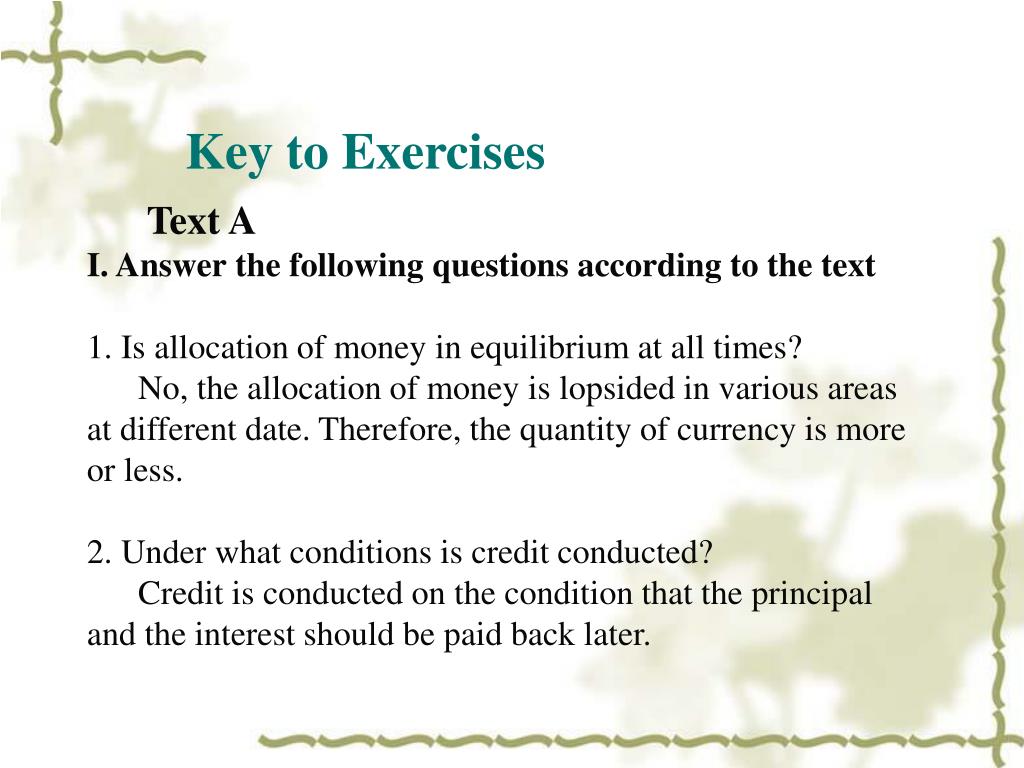 Key to Exercises

Text A

I. Answer the following questions according to the text

1. Is allocation of money in equilibrium at all times?

No, the allocation of money is lopsided in various areas at different date. Therefore, the quantity of currency is more or less.

2. Under what conditions is credit conducted?

Credit is conducted on the condition that the principal and the interest should be paid back later.